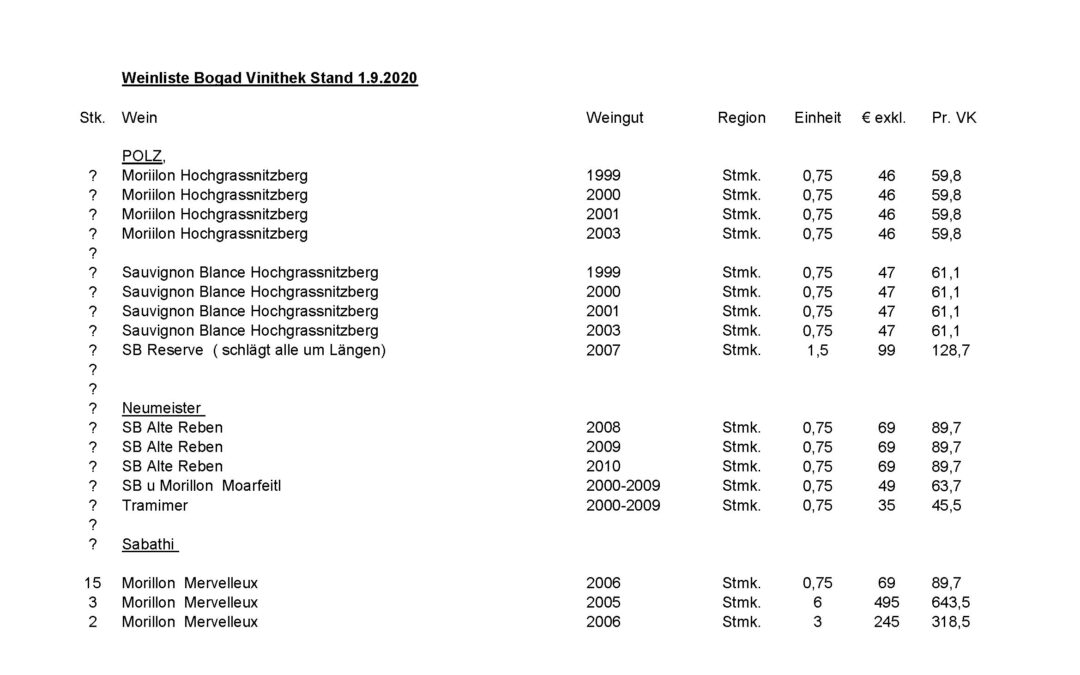 Weinliste Bogad Vinithek Stand 1.9.2020

| Stk. | Wein | Weingut | Region | Einheit | € exkl. | Pr. VK |
|---|---|---|---|---|---|---|
| | POLZ, | | | | | |
| ? | Moriilon Hochgrassnitzberg | 1999 | Stmk. | 0,75 | 46 | 59,8 |
| ? | Moriilon Hochgrassnitzberg | 2000 | Stmk. | 0,75 | 46 | 59,8 |
| ? | Moriilon Hochgrassnitzberg | 2001 | Stmk. | 0,75 | 46 | 59,8 |
| ? | Moriilon Hochgrassnitzberg | 2003 | Stmk. | 0,75 | 46 | 59,8 |
| ? | | | | | | |
| ? | Sauvignon Blance Hochgrassnitzberg | 1999 | Stmk. | 0,75 | 47 | 61,1 |
| ? | Sauvignon Blance Hochgrassnitzberg | 2000 | Stmk. | 0,75 | 47 | 61,1 |
| ? | Sauvignon Blance Hochgrassnitzberg | 2001 | Stmk. | 0,75 | 47 | 61,1 |
| ? | Sauvignon Blance Hochgrassnitzberg | 2003 | Stmk. | 0,75 | 47 | 61,1 |
| ? | SB Reserve ( schlägt alle um Längen) | 2007 | Stmk. | 1,5 | 99 | 128,7 |
| ? | | | | | | |
| ? | | | | | | |
| ? | Neumeister | | | | | |
| ? | SB Alte Reben | 2008 | Stmk. | 0,75 | 69 | 89,7 |
| ? | SB Alte Reben | 2009 | Stmk. | 0,75 | 69 | 89,7 |
| ? | SB Alte Reben | 2010 | Stmk. | 0,75 | 69 | 89,7 |
| ? | SB u Morillon Moarfeitl | 2000-2009 | Stmk. | 0,75 | 49 | 63,7 |
| ? | Tramimer | 2000-2009 | Stmk. | 0,75 | 35 | 45,5 |
| ? | | | | | | |
| ? | Sabathi | | | | | |
| 15 | Morillon Mervelleux | 2006 | Stmk. | 0,75 | 69 | 89,7 |
| 3 | Morillon Mervelleux | 2005 | Stmk. | 6 | 495 | 643,5 |
| 2 | Morillon Mervelleux | 2006 | Stmk. | 3 | 245 | 318,5 |